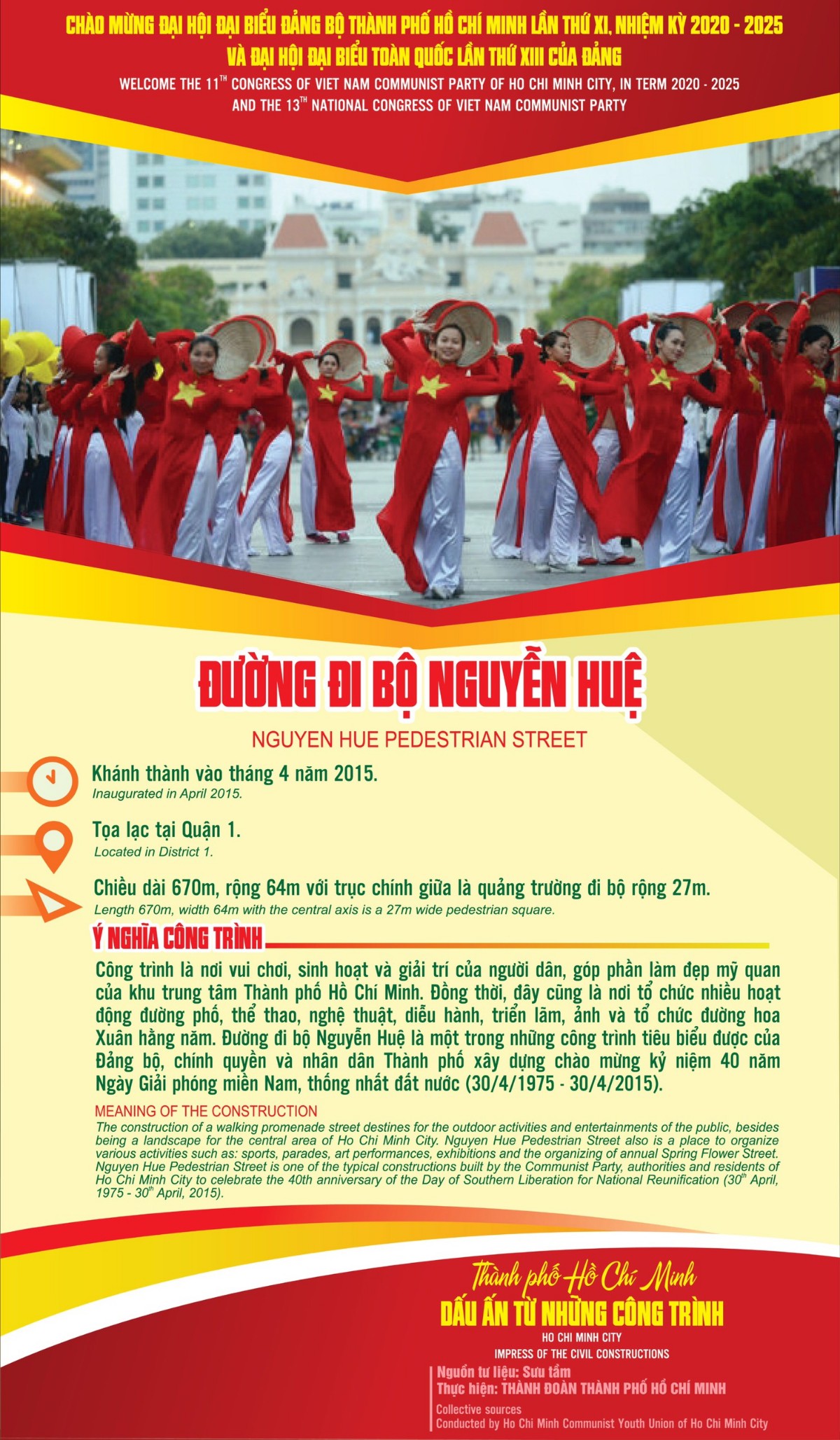 CHÀO MỪNG ĐẠI HỘI ĐẠI BIỂU ĐẢNG BỘ THÀNH PHỐ HỒ CHÍ MINH LẦN THỨ XI, NHIỆM KỲ 2020 - 2025
VÀ ĐẠI HỘI ĐẠI BIỂU TOÀN QUỐC LẦN THỨ XIII CỦA ĐẢNG
WELCOME THE 11$^{TH}$ CONGRESS OF VIET NAM COMMUNIST PARTY OF HO CHI MINH CITY, IN TERM 2020 - 2025
AND THE 13$^{TH}$ NATIONAL CONGRESS OF VIET NAM COMMUNIST PARTY

ĐƯỜNG ĐI BỘ NGUYỄN HUỆ
NGUYEN HUE PEDESTRIAN STREET

Khánh thành vào tháng 4 năm 2015.
Inaugurated in April 2015.

Tọa lạc tại Quận 1.
Located in District 1.

Chiều dài 670m, rộng 64m với trục chính giữa là quảng trường đi bộ rộng 27m.
Length 670m, width 64m with the central axis is a 27m wide pedestrian square.

Ý NGHĨA CÔNG TRÌNH

Công trình là nơi vui chơi, sinh hoạt và giải trí của người dân, góp phần làm đẹp mỹ quan của khu trung tâm Thành phố Hồ Chí Minh. Đồng thời, đây cũng là nơi tổ chức nhiều hoạt động đường phố, thể thao, nghệ thuật, diễu hành, triển lãm, ảnh và tổ chức đường hoa Xuân hằng năm. Đường đi bộ Nguyễn Huệ là một trong những công trình tiêu biểu được của Đảng bộ, chính quyền và nhân dân Thành phố xây dựng chào mừng kỷ niệm 40 năm Ngày Giải phóng miền Nam, thống nhất đất nước (30/4/1975 - 30/4/2015).

MEANING OF THE CONSTRUCTION
The construction of a walking promenade street destines for the outdoor activities and entertainments of the public, besides being a landscape for the central area of Ho Chi Minh City. Nguyen Hue Pedestrian Street also is a place to organize various activities such as: sports, parades, art performances, exhibitions and the organizing of annual Spring Flower Street. Nguyen Hue Pedestrian Street is one of the typical constructions built by the Communist Party, authorities and residents of Ho Chi Minh City to celebrate the 40th anniversary of the Day of Southern Liberation for National Reunification (30$^{th}$ April, 1975 - 30$^{th}$ April, 2015).

Thành phố Hồ Chí Minh
DẤU ẤN TỪ NHỮNG CÔNG TRÌNH
HO CHI MINH CITY
IMPRESS OF THE CIVIL CONSTRUCTIONS
Nguồn tư liệu: Sưu tầm
Thực hiện: THÀNH ĐOÀN THÀNH PHỐ HỒ CHÍ MINH
Collective sources
Conducted by Ho Chi Minh Communist Youth Union of Ho Chi Minh City